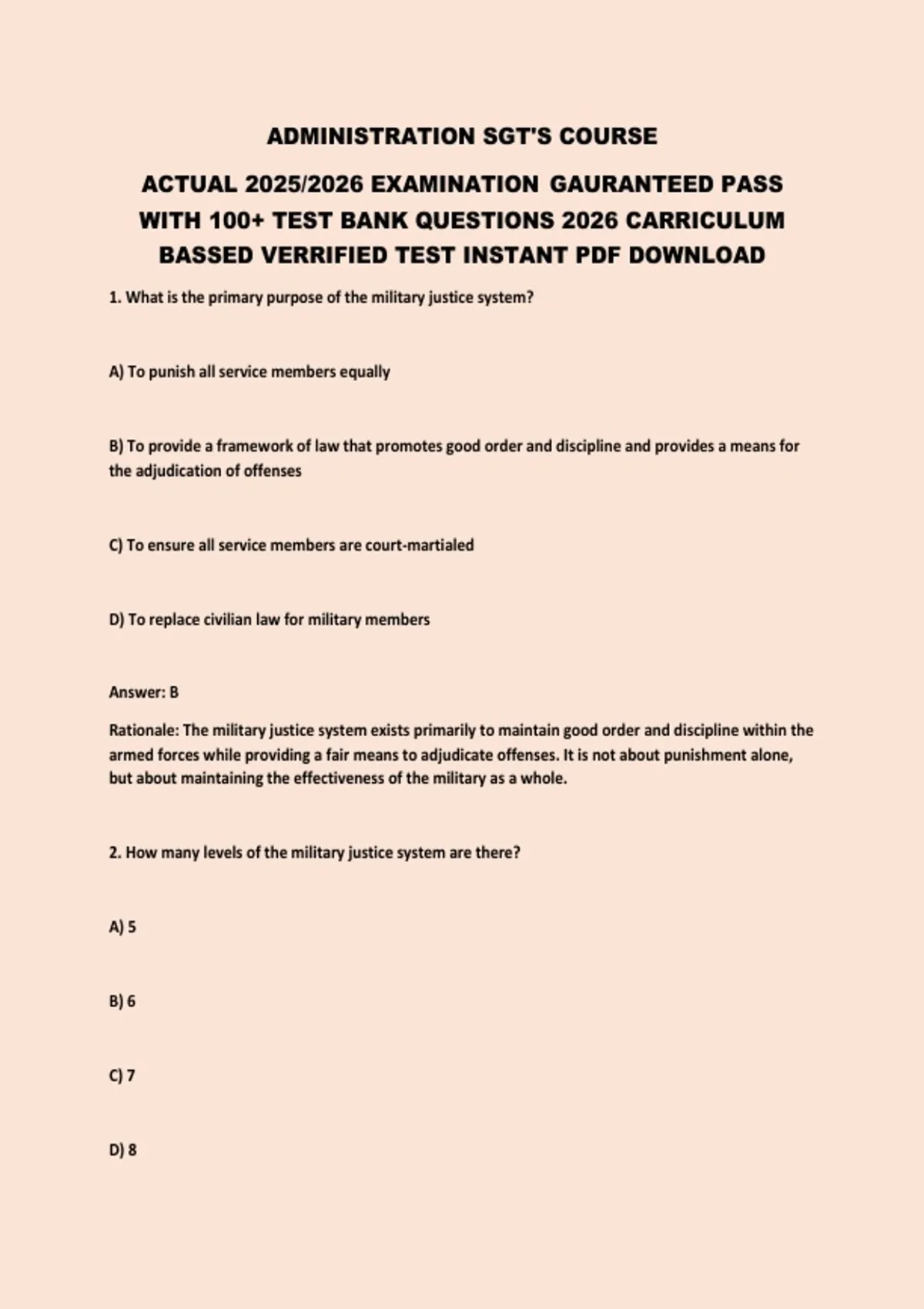 ADMINISTRATION SGT'S COURSE

ACTUAL 2025/2026 EXAMINATION GAURANTEED PASS WITH 100+ TEST BANK QUESTIONS 2026 CARRICULUM BASSED VERRIFIED TEST INSTANT PDF DOWNLOAD

1. What is the primary purpose of the military justice system?

A) To punish all service members equally

B) To provide a framework of law that promotes good order and discipline and provides a means for the adjudication of offenses

C) To ensure all service members are court-martialed

D) To replace civilian law for military members

Answer: B

Rationale: The military justice system exists primarily to maintain good order and discipline within the armed forces while providing a fair means to adjudicate offenses. It is not about punishment alone, but about maintaining the effectiveness of the military as a whole.

2. How many levels of the military justice system are there?

A) 5

B) 6

C) 7

D) 8